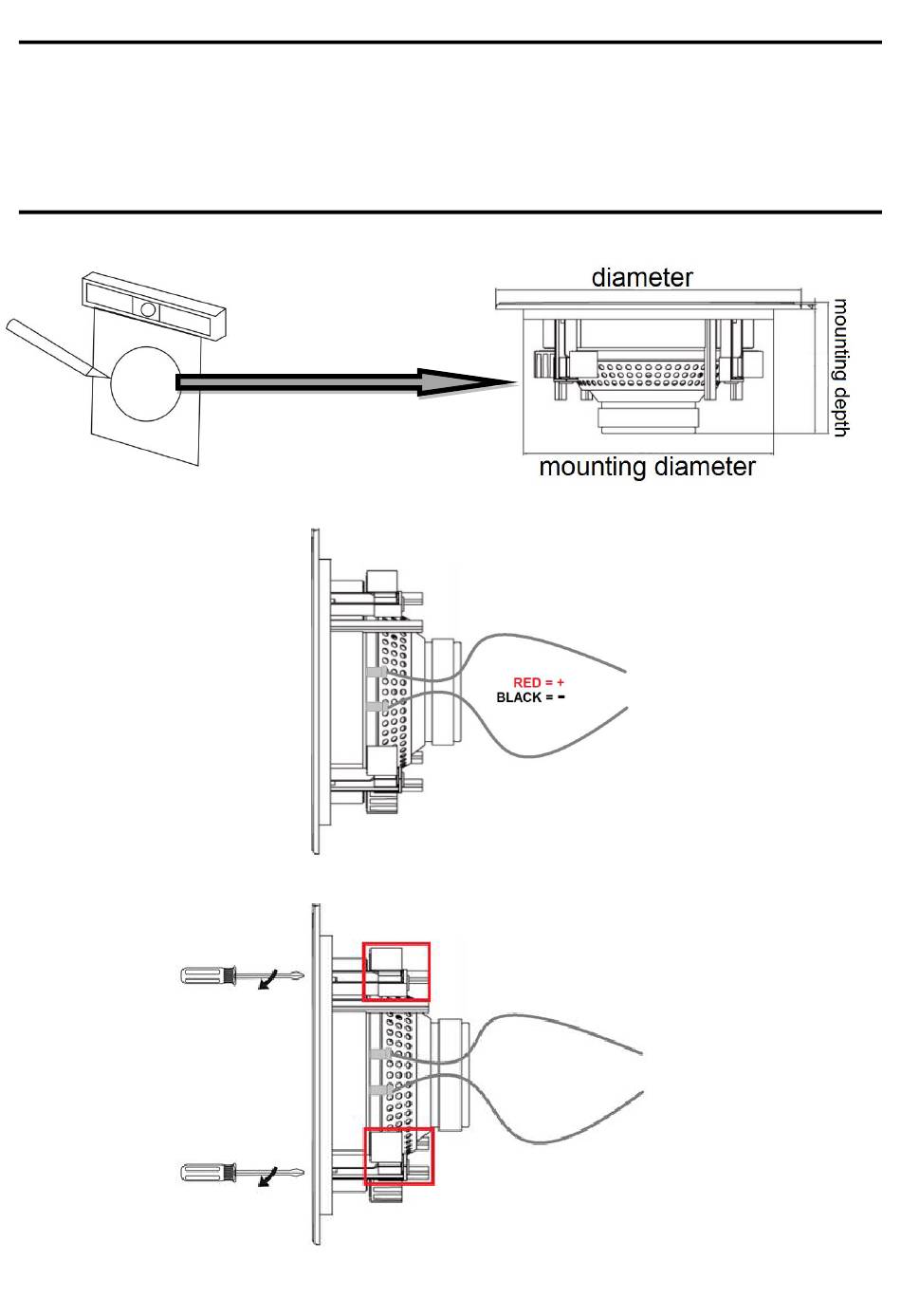 diameter

mounting depth

mounting diameter

RED = +
BLACK = -